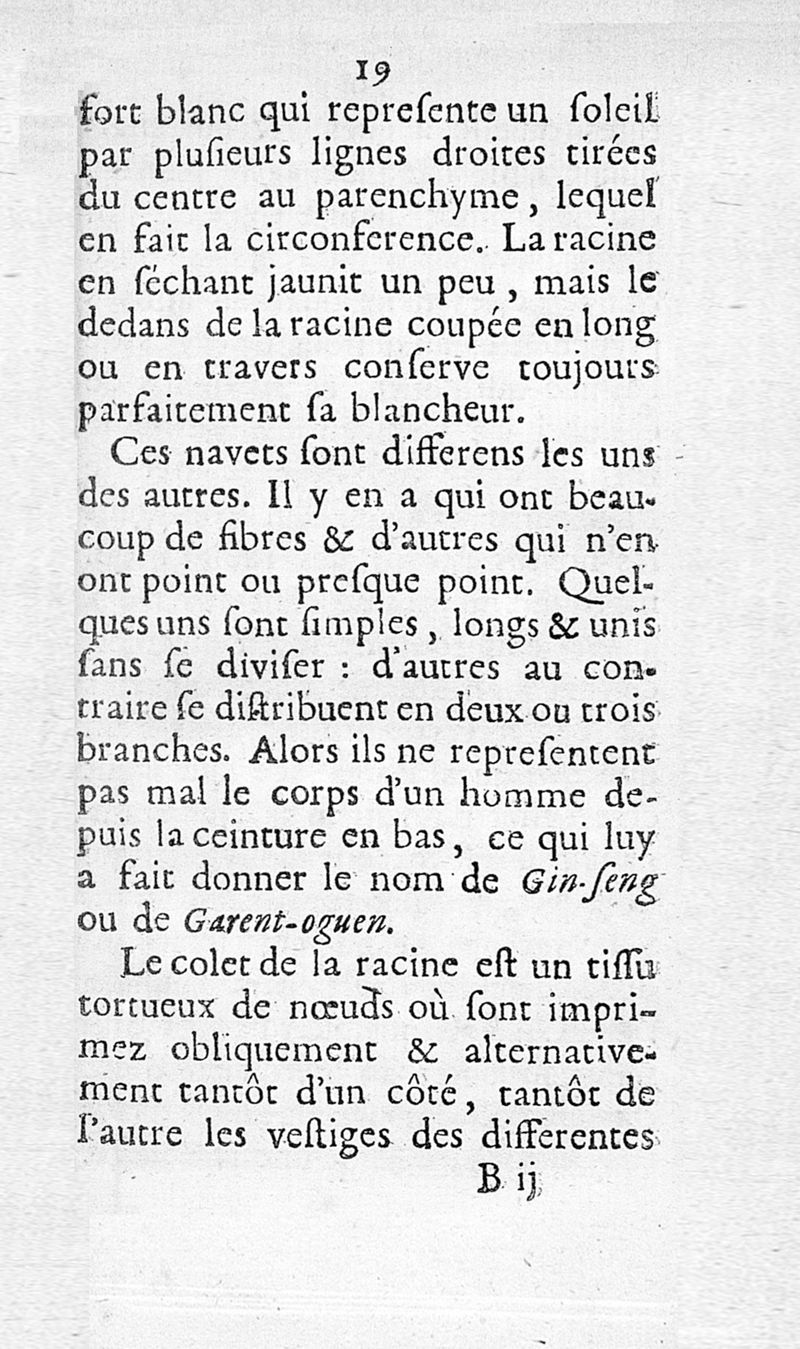 19

fort blanc qui repreſente un ſoleil par pluſieurs lignes droites tirées du centre au parenchyme, lequel en fait la circonference. La racine en ſéchant jaunit un peu, mais le dedans de la racine coupée en long ou en travers conſerve toujours parfaitement ſa blancheur.

Ces navets ſont differens les uns des autres. Il y en a qui ont beaucoup de fibres & d'autres qui n'en ont point ou preſque point. Quelques uns ſont ſimples, longs & unis ſans ſe diviſer : d'autres au contraire ſe diſtribuent en deux ou trois branches. Alors ils ne repreſentent pas mal le corps d'un homme depuis la ceinture en bas, ce qui luy a fait donner le nom de Gin-ſeng ou de Garent-oguen.

Le colet de la racine eſt un tiſſu tortueux de nœuds où ſont imprimez obliquement & alternativement tantôt d'un côté, tantôt de l'autre les veſtiges des differentes

B ij